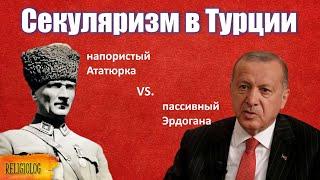 Секуляризм в Турции

напористый Ататюрка

VS.

пассивный Эрдогана

RELIGIOLOG